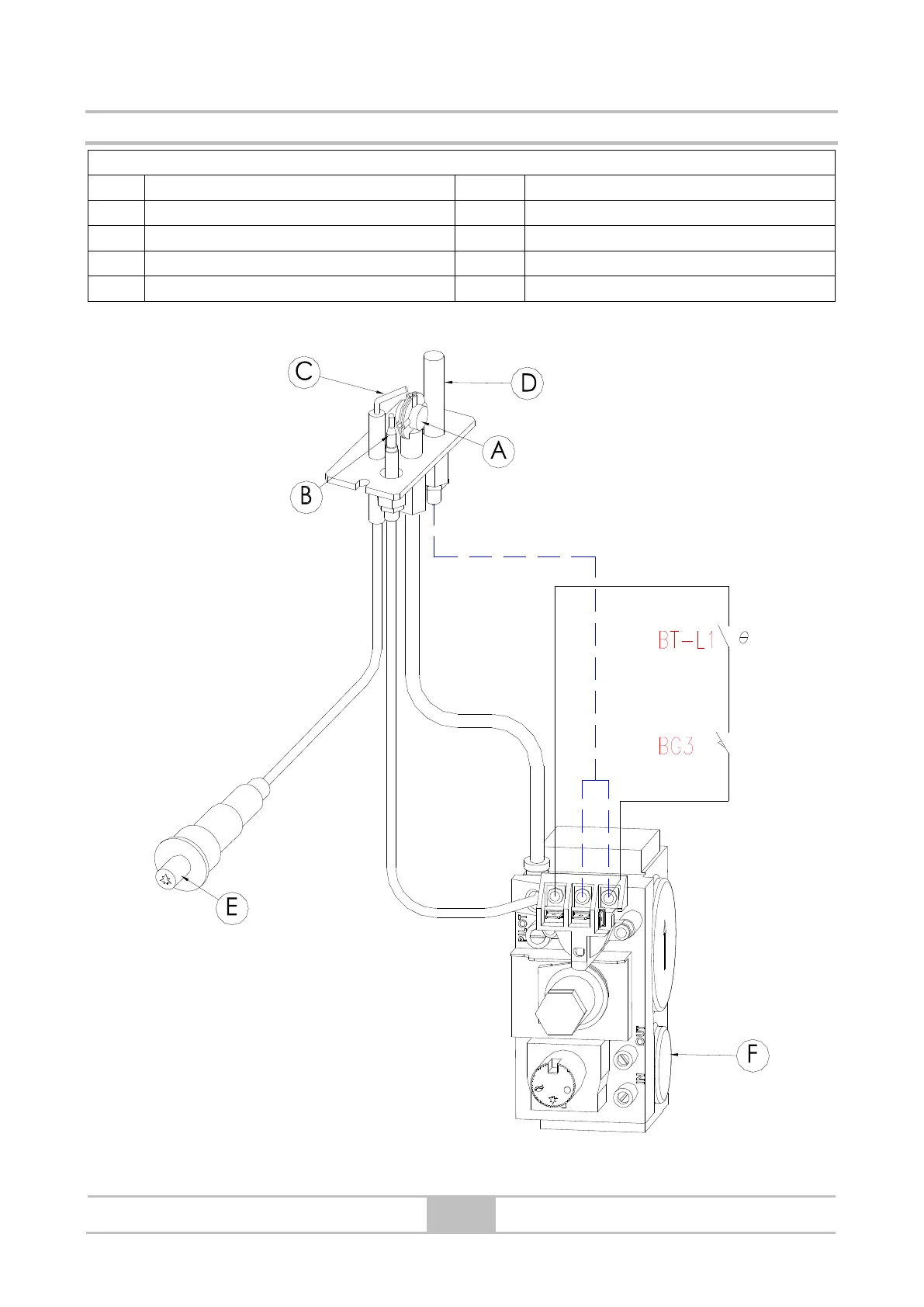 C

D

A

B

BT-L1 $\theta$

BG3

E

PILOT

OUT

IN

F